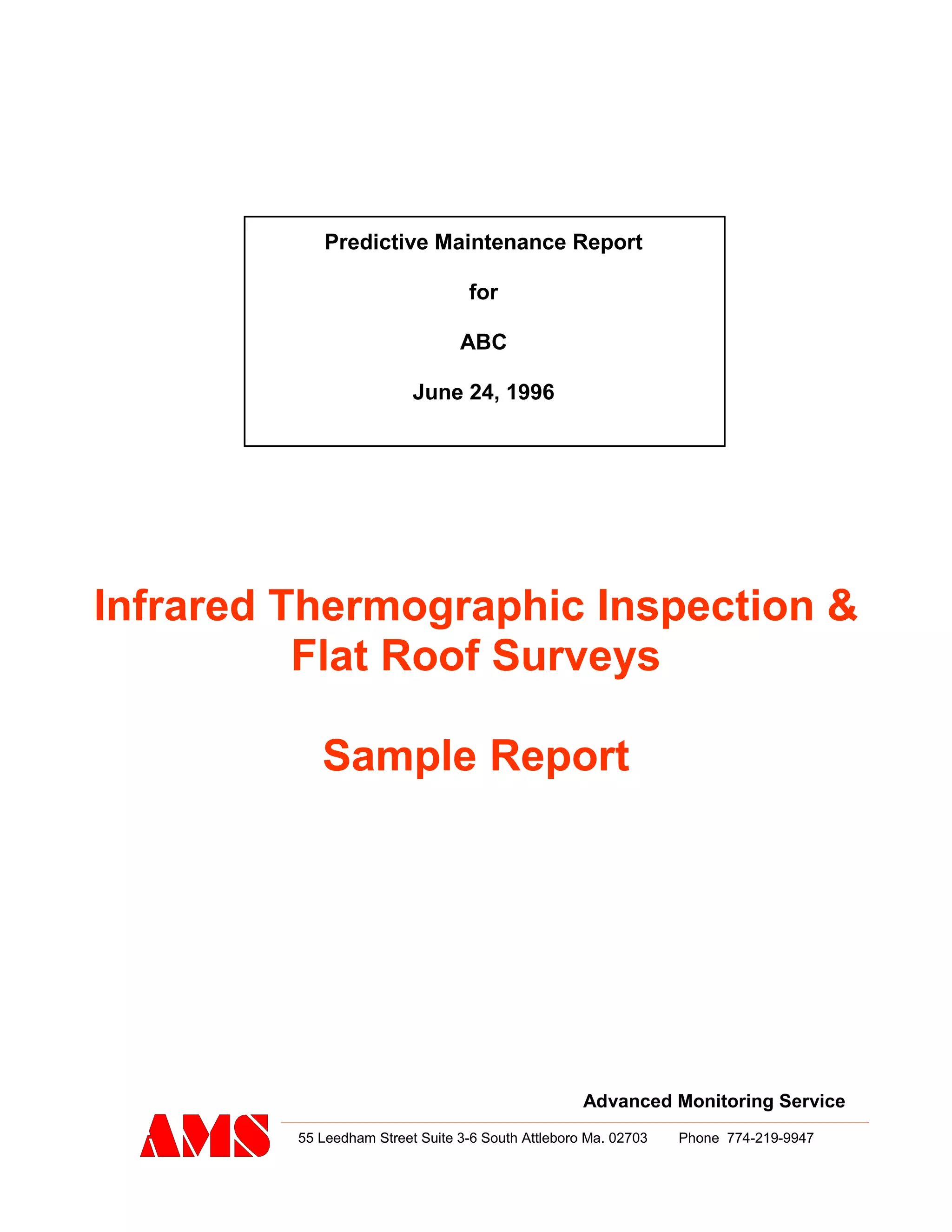 Predictive Maintenance Report

for

ABC

June 24, 1996

Infrared Thermographic Inspection & Flat Roof Surveys

Sample Report

Advanced Monitoring Service

AMS

55 Leedham Street Suite 3-6 South Attleboro Ma. 02703 Phone 774-219-9947